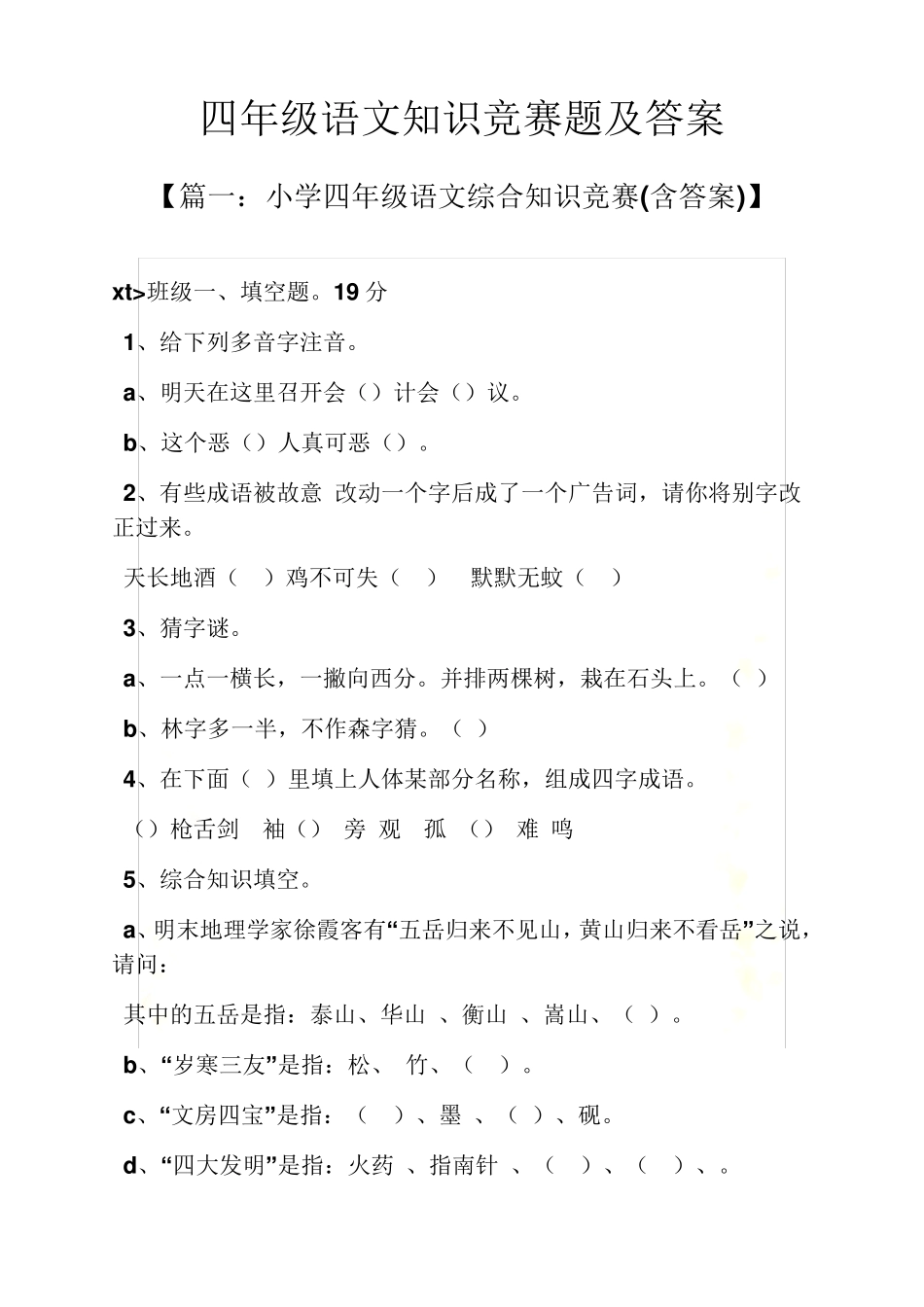 四年级语文知识竞赛题及答案

【篇一：小学四年级语文综合知识竞赛(含答案)】

xt>班级一、填空题。19 分

1、给下列多音字注音。

a、明天在这里召开会（）计会（）议。

b、这个恶（）人真可恶（）。

2、有些成语被故意 改动一个字后成了一个广告词，请你将别字改正过来。

天长地酒（ ）鸡不可失（ ） 默默无蚊（ ）

3、猜字谜。

a、一点一横长，一撇向西分。并排两棵树，栽在石头上。（ ）

b、林字多一半，不作森字猜。（ ）

4、在下面（ ）里填上人体某部分名称，组成四字成语。

（）枪舌剑 袖（） 旁 观 孤 （） 难 鸣

5、综合知识填空。

a、明末地理学家徐霞客有“五岳归来不见山，黄山归来不看岳”之说，请问：

其中的五岳是指：泰山、华山 、衡山 、嵩山、（ ）。

b、“岁寒三友”是指：松、 竹、（ ）。

c、“文房四宝”是指：（ ）、墨 、（ ）、砚。

d、“四大发明”是指：火药 、指南针 、（ ）、（ ）、。